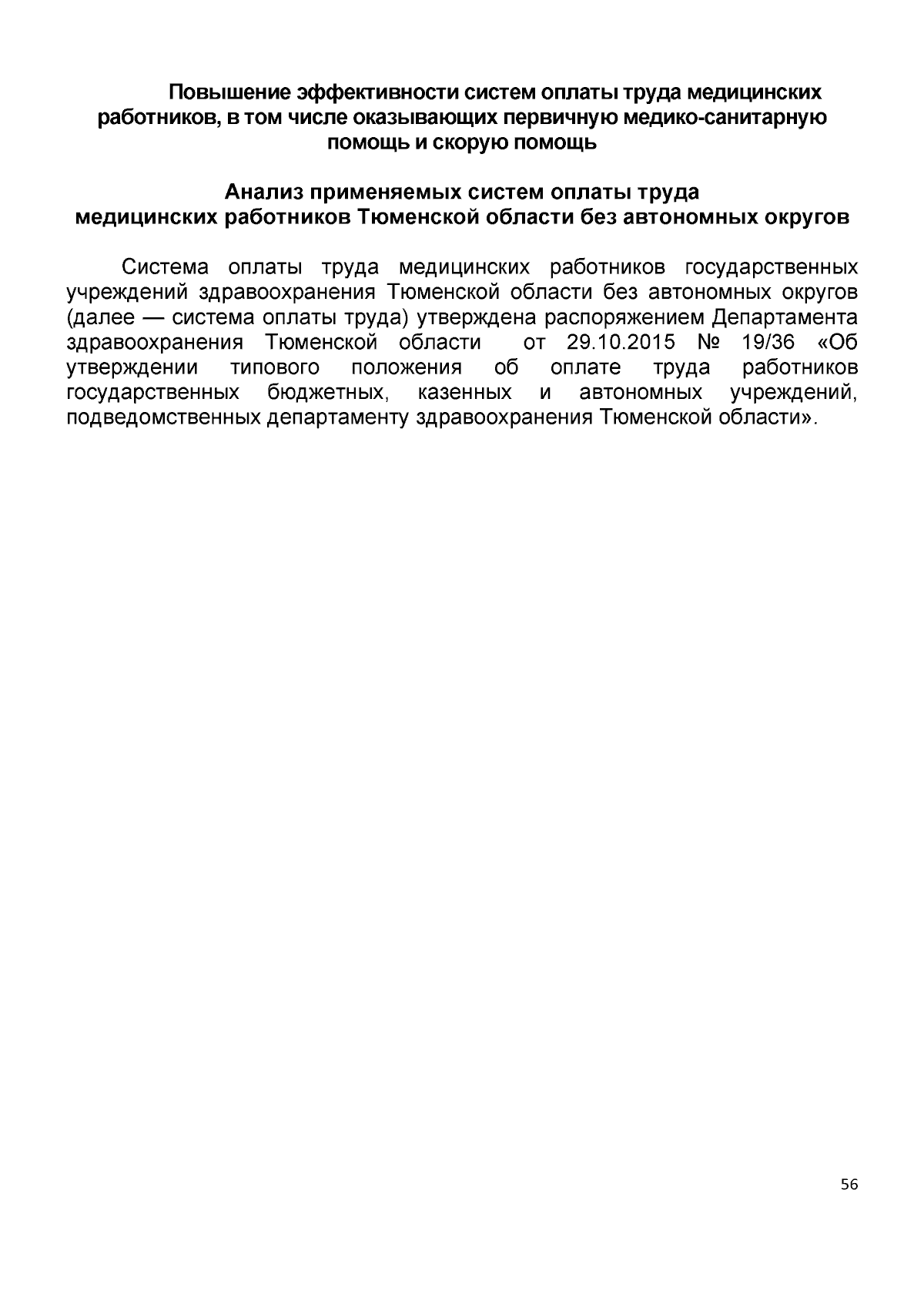 Повышение эффективности систем оплаты труда медицинских работников, в том числе оказывающих первичную медико-санитарную помощь и скорую помощь

Анализ применяемых систем оплаты труда медицинских работников Тюменской области без автономных округов

Система оплаты труда медицинских работников государственных учреждений здравоохранения Тюменской области без автономных округов (далее — система оплаты труда) утверждена распоряжением Департамента здравоохранения Тюменской области от 29.10.2015 № 19/36 «Об утверждении типового положения об оплате труда работников государственных бюджетных, казенных и автономных учреждений, подведомственных департаменту здравоохранения Тюменской области».

56